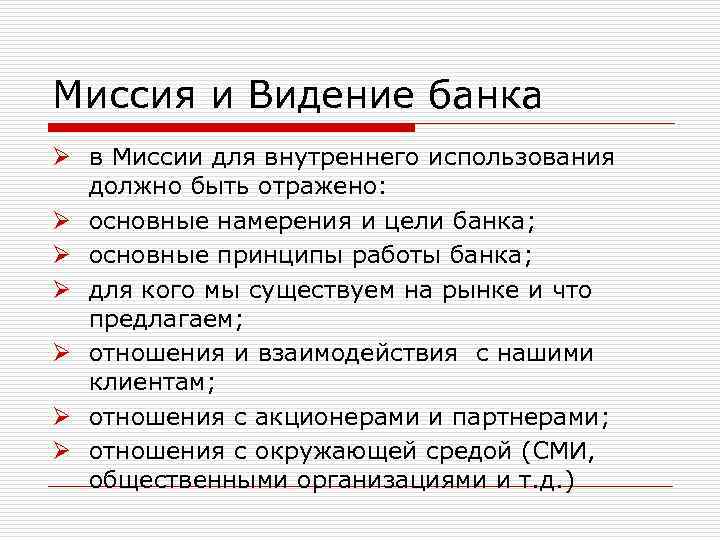 Миссия и Видение банка

➢ в Миссии для внутреннего использования должно быть отражено:
➢ основные намерения и цели банка;
➢ основные принципы работы банка;
➢ для кого мы существуем на рынке и что предлагаем;
➢ отношения и взаимодействия с нашими клиентам;
➢ отношения с акционерами и партнерами;
➢ отношения с окружающей средой (СМИ, общественными организациями и т.д.)